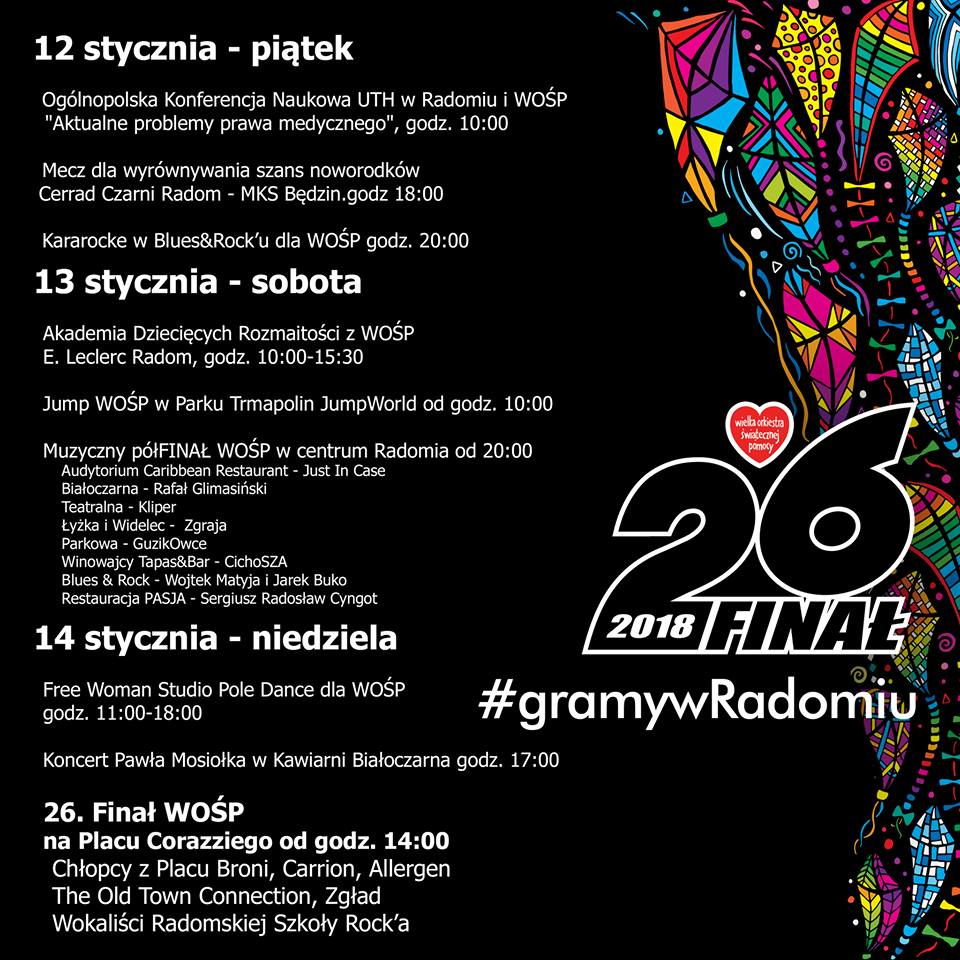 12 stycznia - piątek

Ogólnopolska Konferencja Naukowa UTH w Radomiu i WOŚP "Aktualne problemy prawa medycznego", godz. 10:00

Mecz dla wyrównywania szans noworodków Cerrad Czarni Radom - MKS Będzin.godz 18:00

Kararocke w Blues&Rock'u dla WOŚP godz. 20:00

13 stycznia - sobota

Akademia Dziecięcych Rozmaitości z WOŚP E. Leclerc Radom, godz. 10:00-15:30

Jump WOŚP w Parku Trmapolin JumpWorld od godz. 10:00

Muzyczny półFINAŁ WOŚP w centrum Radomia od 20:00
Audytorium Caribbean Restaurant - Just In Case
Białoczarna - Rafał Glimasiński
Teatralna - Kliper
Łyżka i Widelec - Zgraja
Parkowa - GuzikOwce
Winowajcy Tapas&Bar - CichoSZA
Blues & Rock - Wojtek Matyja i Jarek Buko
Restauracja PASJA - Sergiusz Radosław Cyngot

14 stycznia - niedziela

Free Woman Studio Pole Dance dla WOŚP godz. 11:00-18:00

Koncert Pawła Mosiołka w Kawiarni Białoczarna godz. 17:00

26. Finał WOŚP
na Placu Corazziego od godz. 14:00
Chłopcy z Placu Broni, Carrion, Allergen
The Old Town Connection, Zgład
Wokaliści Radomskiej Szkoły Rock'a

wielka orkiestra świątecznej pomocy

26
2018 FINAŁ

#gramywRadomiu